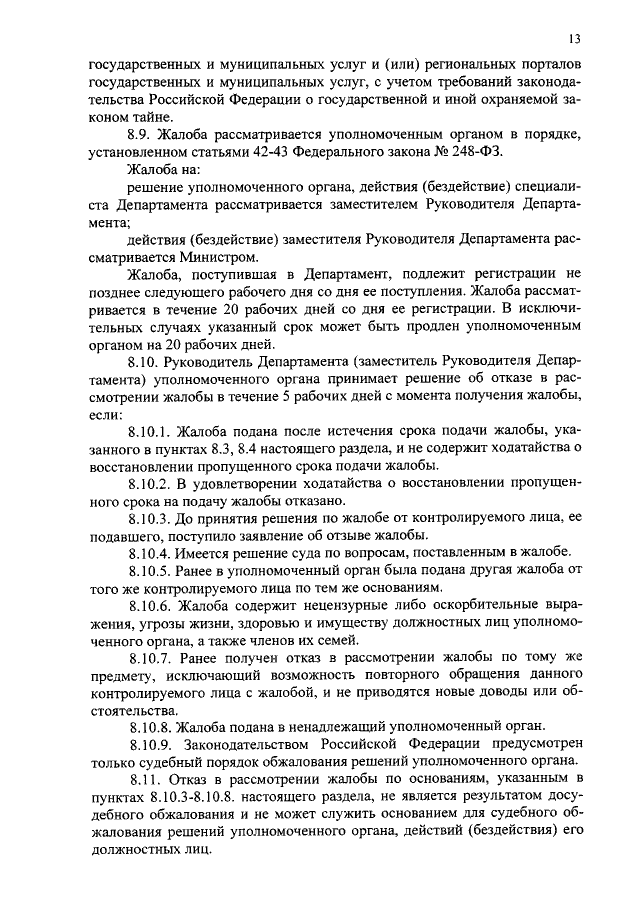 13

государственных и муниципальных услуг и (или) региональных порталов государственных и муниципальных услуг, с учетом требований законодательства Российской Федерации о государственной и иной охраняемой законом тайне.

8.9. Жалоба рассматривается уполномоченным органом в порядке, установленном статьями 42-43 Федерального закона № 248-ФЗ.

Жалоба на:

решение уполномоченного органа, действия (бездействие) специалиста Департамента рассматривается заместителем Руководителя Департамента;

действия (бездействие) заместителя Руководителя Департамента рассматривается Министром.

Жалоба, поступившая в Департамент, подлежит регистрации не позднее следующего рабочего дня со дня ее поступления. Жалоба рассматривается в течение 20 рабочих дней со дня ее регистрации. В исключительных случаях указанный срок может быть продлен уполномоченным органом на 20 рабочих дней.

8.10. Руководитель Департамента (заместитель Руководителя Департамента) уполномоченного органа принимает решение об отказе в рассмотрении жалобы в течение 5 рабочих дней с момента получения жалобы, если:

8.10.1. Жалоба подана после истечения срока подачи жалобы, указанного в пунктах 8.3, 8.4 настоящего раздела, и не содержит ходатайства о восстановлении пропущенного срока подачи жалобы.

8.10.2. В удовлетворении ходатайства о восстановлении пропущенного срока на подачу жалобы отказано.

8.10.3. До принятия решения по жалобе от контролируемого лица, ее подавшего, поступило заявление об отзыве жалобы.

8.10.4. Имеется решение суда по вопросам, поставленным в жалобе.

8.10.5. Ранее в уполномоченный орган была подана другая жалоба от того же контролируемого лица по тем же основаниям.

8.10.6. Жалоба содержит нецензурные либо оскорбительные выражения, угрозы жизни, здоровью и имуществу должностных лиц уполномоченного органа, а также членов их семей.

8.10.7. Ранее получен отказ в рассмотрении жалобы по тому же предмету, исключающий возможность повторного обращения данного контролируемого лица с жалобой, и не приводятся новые доводы или обстоятельства.

8.10.8. Жалоба подана в ненадлежащий уполномоченный орган.

8.10.9. Законодательством Российской Федерации предусмотрен только судебный порядок обжалования решений уполномоченного органа.

8.11. Отказ в рассмотрении жалобы по основаниям, указанным в пунктах 8.10.3-8.10.8. настоящего раздела, не является результатом досудебного обжалования и не может служить основанием для судебного обжалования решений уполномоченного органа, действий (бездействия) его должностных лиц.